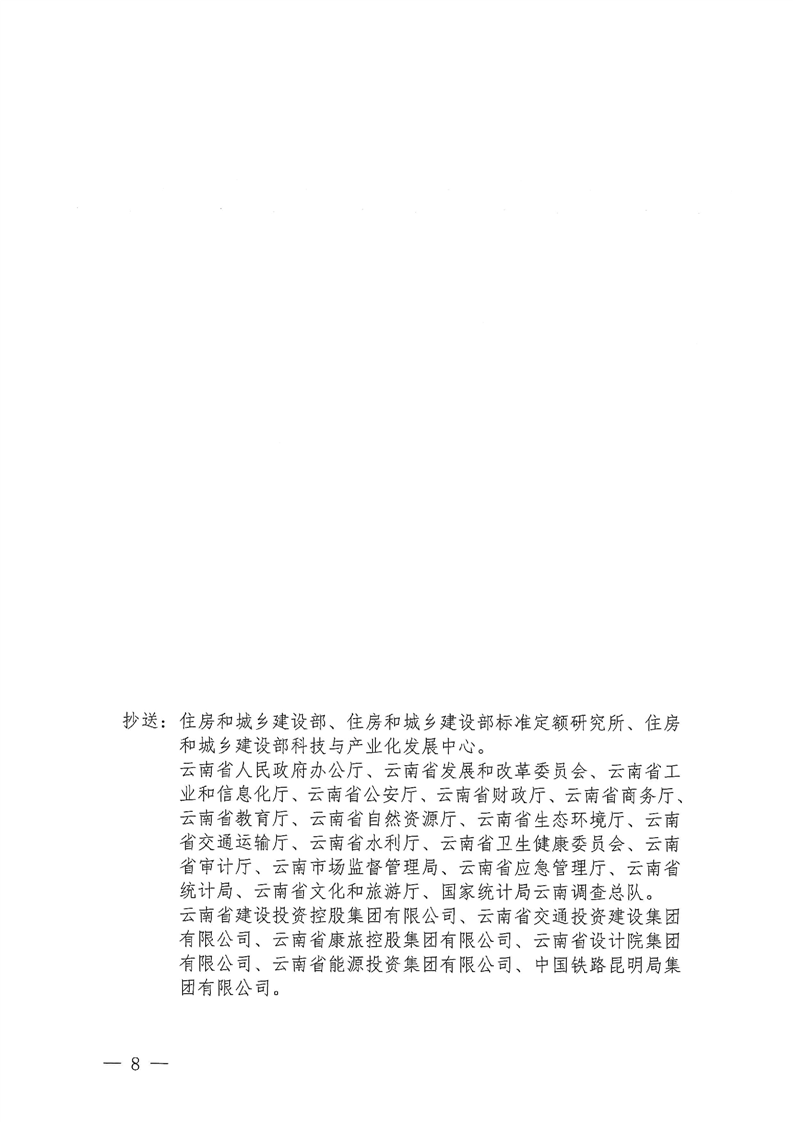 抄送：住房和城乡建设部、住房和城乡建设部标准定额研究所、住房和城乡建设部科技与产业化发展中心。

云南省人民政府办公厅、云南省发展和改革委员会、云南省工业和信息化厅、云南省公安厅、云南省财政厅、云南省商务厅、云南省教育厅、云南省自然资源厅、云南省生态环境厅、云南省交通运输厅、云南省水利厅、云南省卫生健康委员会、云南省审计厅、云南市场监督管理局、云南省应急管理厅、云南省统计局、云南省文化和旅游厅、国家统计局云南调查总队。

云南省建设投资控股集团有限公司、云南省交通投资建设集团有限公司、云南省康旅控股集团有限公司、云南省设计院集团有限公司、云南省能源投资集团有限公司、中国铁路昆明局集团有限公司。

— 8 —